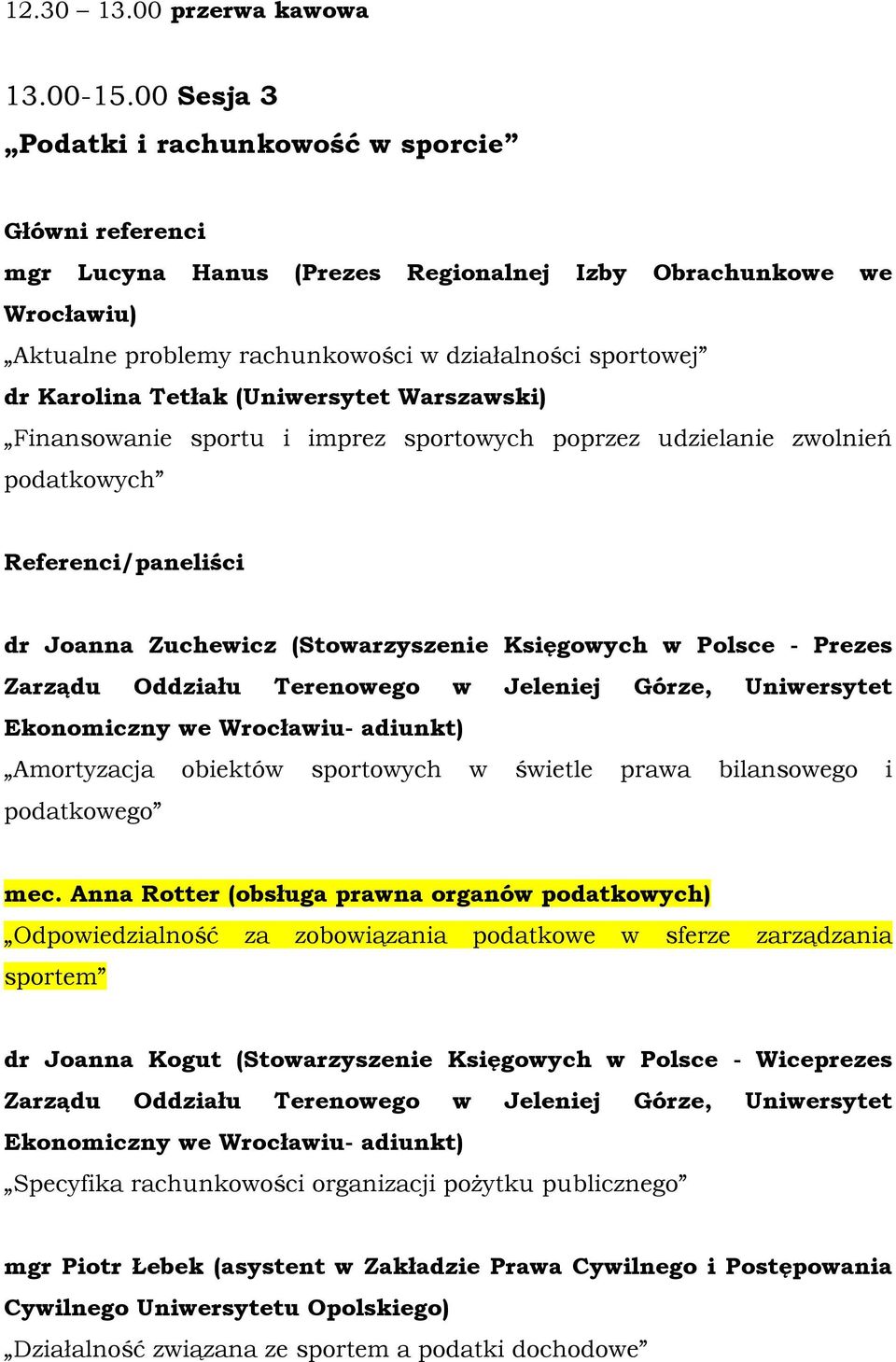 12.30 – 13.00 przerwa kawowa

13.00-15.00 Sesja 3
„Podatki i rachunkowość w sporcie”

Główni referenci
mgr Lucyna Hanus (Prezes Regionalnej Izby Obrachunkowe we Wrocławiu)
„Aktualne problemy rachunkowości w działalności sportowej”
dr Karolina Tetłak (Uniwersytet Warszawski)
„Finansowanie sportu i imprez sportowych poprzez udzielanie zwolnień podatkowych”

Referenci/paneliści

dr Joanna Zuchewicz (Stowarzyszenie Księgowych w Polsce - Prezes Zarządu Oddziału Terenowego w Jeleniej Górze, Uniwersytet Ekonomiczny we Wrocławiu- adiunkt)
„Amortyzacja obiektów sportowych w świetle prawa bilansowego i podatkowego”

mec. Anna Rotter (obsługa prawna organów podatkowych)
„Odpowiedzialność za zobowiązania podatkowe w sferze zarządzania sportem”

dr Joanna Kogut (Stowarzyszenie Księgowych w Polsce - Wiceprezes Zarządu Oddziału Terenowego w Jeleniej Górze, Uniwersytet Ekonomiczny we Wrocławiu- adiunkt)
„Specyfika rachunkowości organizacji pożytku publicznego”

mgr Piotr Łebek (asystent w Zakładzie Prawa Cywilnego i Postępowania Cywilnego Uniwersytetu Opolskiego)
„Działalność związana ze sportem a podatki dochodowe”